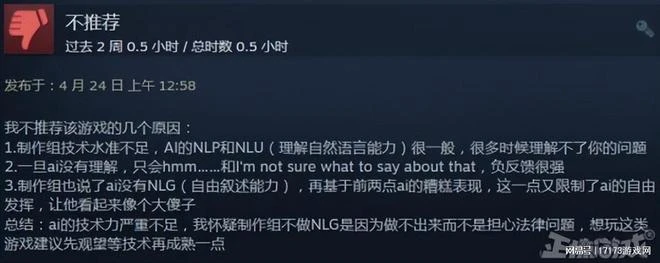 不推荐
过去 2 周 0.5 小时 / 总时数 0.5 小时

发布于：4 月 24 日 上午 12:58

我不推荐该游戏的几个原因：
1.制作组技术水准不足，AI的NLP和NLU（理解自然语言能力）很一般，很多时候理解不了你的问题
2.一旦ai没有理解，只会hmm……和I'm not sure what to say about that，负反馈很强
3.制作组也说了ai没有NLG（自由叙述能力），再基于前两点ai的糟糕表现，这一点又限制了ai的自由发挥，让他看起来像个大傻子
总结：ai的技术力严重不足，我怀疑制作组不做NLG是因为做不出来而不是担心法律问题，想玩这类游戏建议先观望等技术再成熟一点

网易号 | 17173游戏网